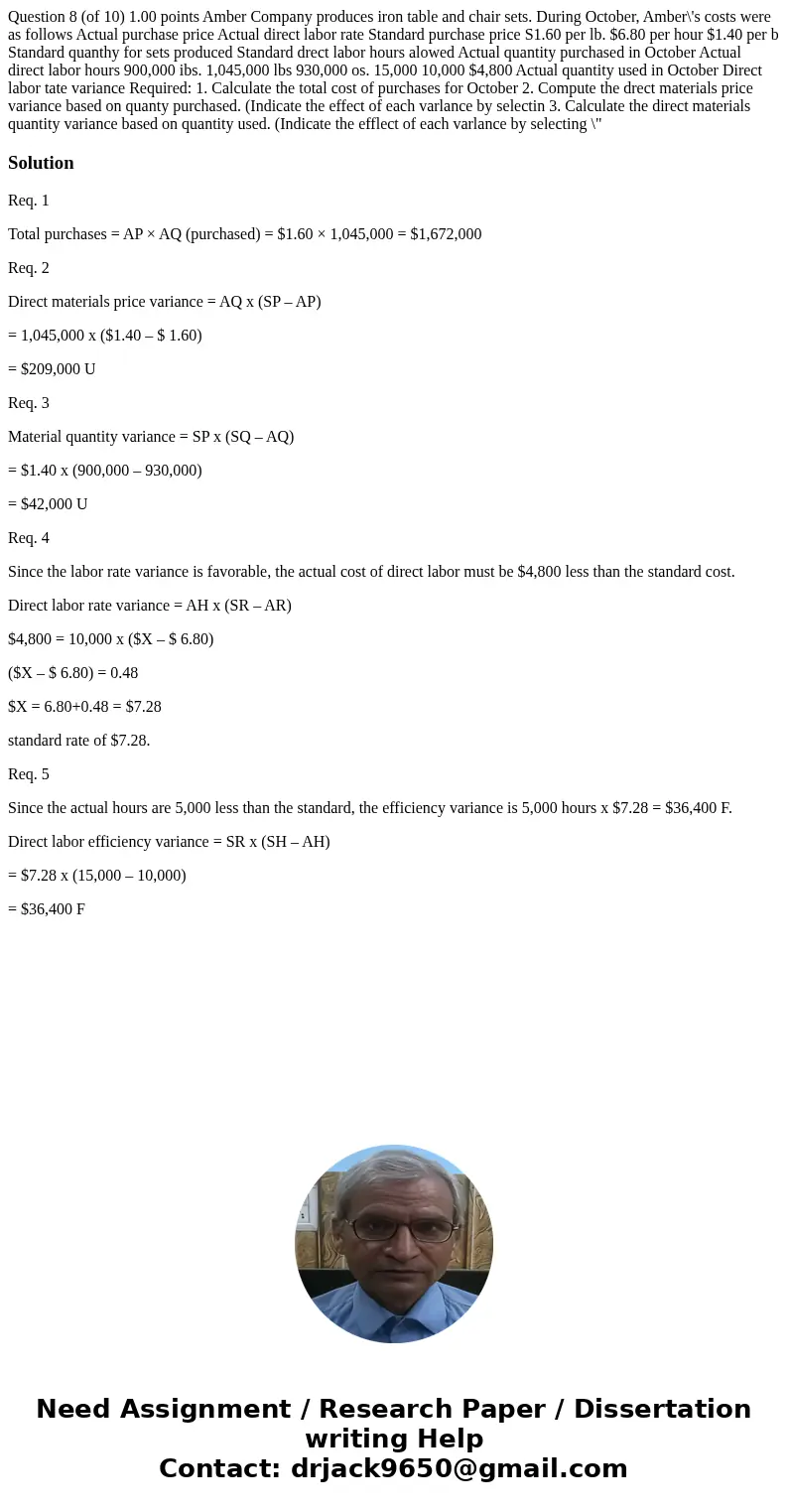 Question 8 (of 10) 1.00 points Amber Company produces iron table and chair sets. During October, Amber\'s costs were as follows Actual purchase price Actual direct labor rate Standard purchase price S1.60 per lb. $6.80 per hour $1.40 per b Standard quanthy for sets produced Standard drect labor hours alowed Actual quantity purchased in October Actual direct labor hours 900,000 ibs. 1,045,000 lbs 930,000 os. 15,000 10,000 $4,800 Actual quantity used in October Direct labor tate variance Required: 1. Calculate the total cost of purchases for October 2. Compute the drect materials price variance based on quanty purchased. (Indicate the effect of each varlance by selectin 3. Calculate the direct materials quantity variance based on quantity used. (Indicate the efflect of each varlance by selecting \"

Solution

Req. 1

Total purchases = AP × AQ (purchased) = $1.60 × 1,045,000 = $1,672,000

Req. 2

Direct materials price variance = AQ x (SP – AP)

= 1,045,000 x ($1.40 – $ 1.60)

= $209,000 U

Req. 3

Material quantity variance = SP x (SQ – AQ)

= $1.40 x (900,000 – 930,000)

= $42,000 U

Req. 4

Since the labor rate variance is favorable, the actual cost of direct labor must be $4,800 less than the standard cost.

Direct labor rate variance = AH x (SR – AR)

$4,800 = 10,000 x ($X – $ 6.80)

($X – $ 6.80) = 0.48

$X = 6.80+0.48 = $7.28

standard rate of $7.28.

Req. 5

Since the actual hours are 5,000 less than the standard, the efficiency variance is 5,000 hours x $7.28 = $36,400 F.

Direct labor efficiency variance = SR x (SH – AH)

= $7.28 x (15,000 – 10,000)

= $36,400 F

Need Assignment / Research Paper / Dissertation writing Help
Contact: drjack9650@gmail.com